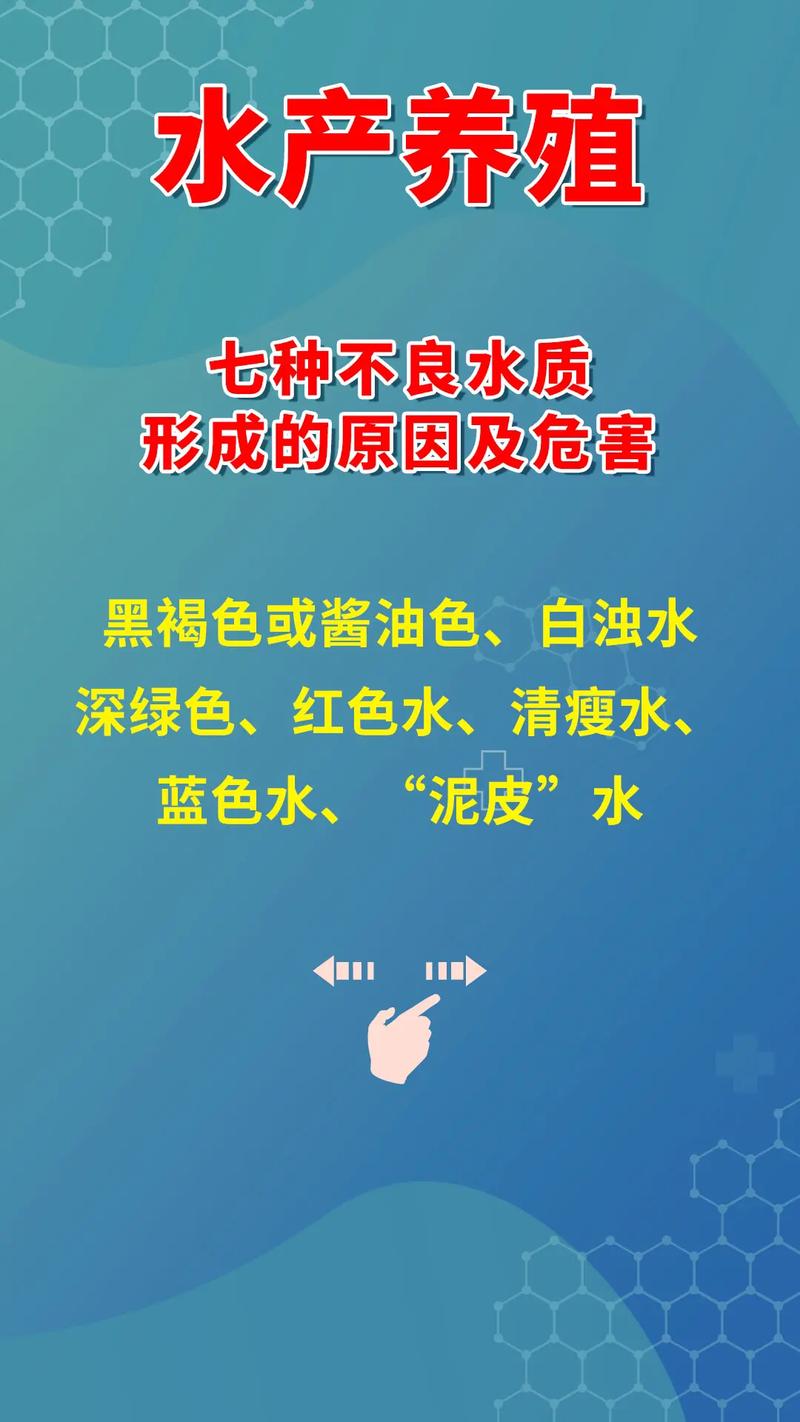 水产养殖

七种不良水质
形成的原因及危害

黑褐色或酱油色、白浊水
深绿色、红色水、清瘦水、
蓝色水、“泥皮”水